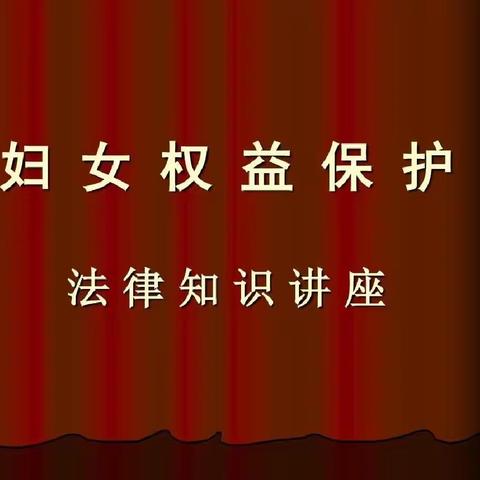 妇女权益保护

法律知识讲座